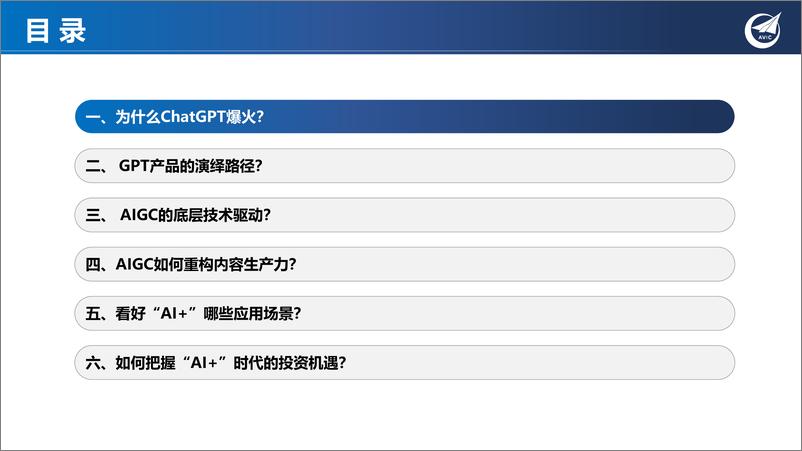 目 录

AVIC

一、为什么ChatGPT爆火？

二、 GPT产品的演绎路径？

三、 AIGC的底层技术驱动？

四、AIGC如何重构内容生产力？

五、看好“AI+”哪些应用场景？

六、如何把握“AI+”时代的投资机遇？